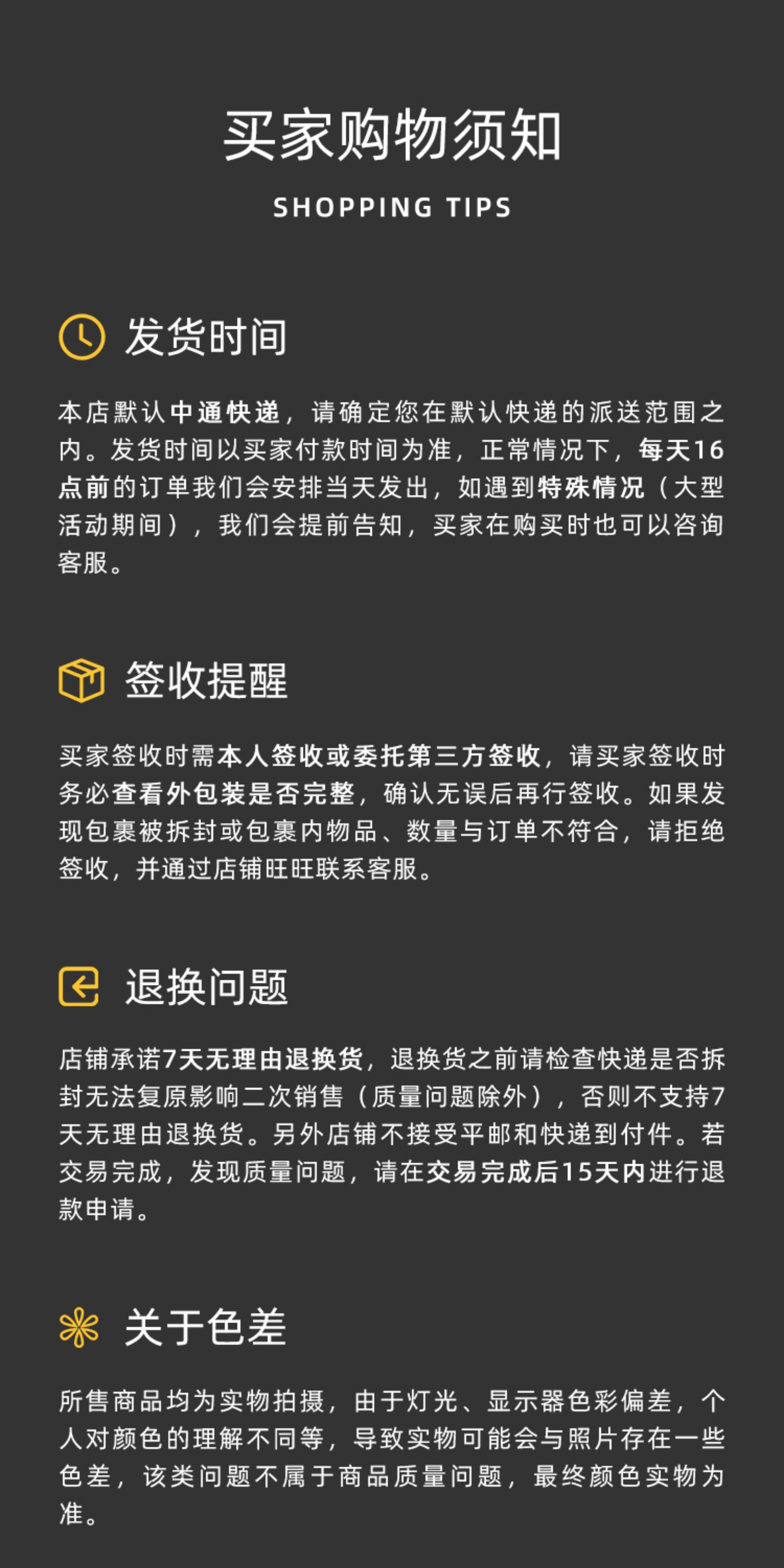 买家购物须知

SHOPPING TIPS

发货时间

本店默认中通快递，请确定您在默认快递的派送范围之内。发货时间以买家付款时间为准，正常情况下，每天16点前的订单我们会安排当天发出，如遇到特殊情况（大型活动期间），我们会提前告知，买家在购买时也可以咨询客服。

签收提醒

买家签收时需本人签收或委托第三方签收，请买家签收时务必查看外包装是否完整，确认无误后再行签收。如果发现包裹被拆封或包裹内物品、数量与订单不符合，请拒绝签收，并通过店铺旺旺联系客服。

退换问题

店铺承诺7天无理由退换货，退换货之前请检查快递是否拆封无法复原影响二次销售（质量问题除外），否则不支持7天无理由退换货。另外店铺不接受平邮和快递到付件。若交易完成，发现质量问题，请在交易完成后15天内进行退款申请。

关于色差

所售商品均为实物拍摄，由于灯光、显示器色彩偏差，个人对颜色的理解不同等，导致实物可能会与照片存在一些色差，该类问题不属于商品质量问题，最终颜色实物为准。